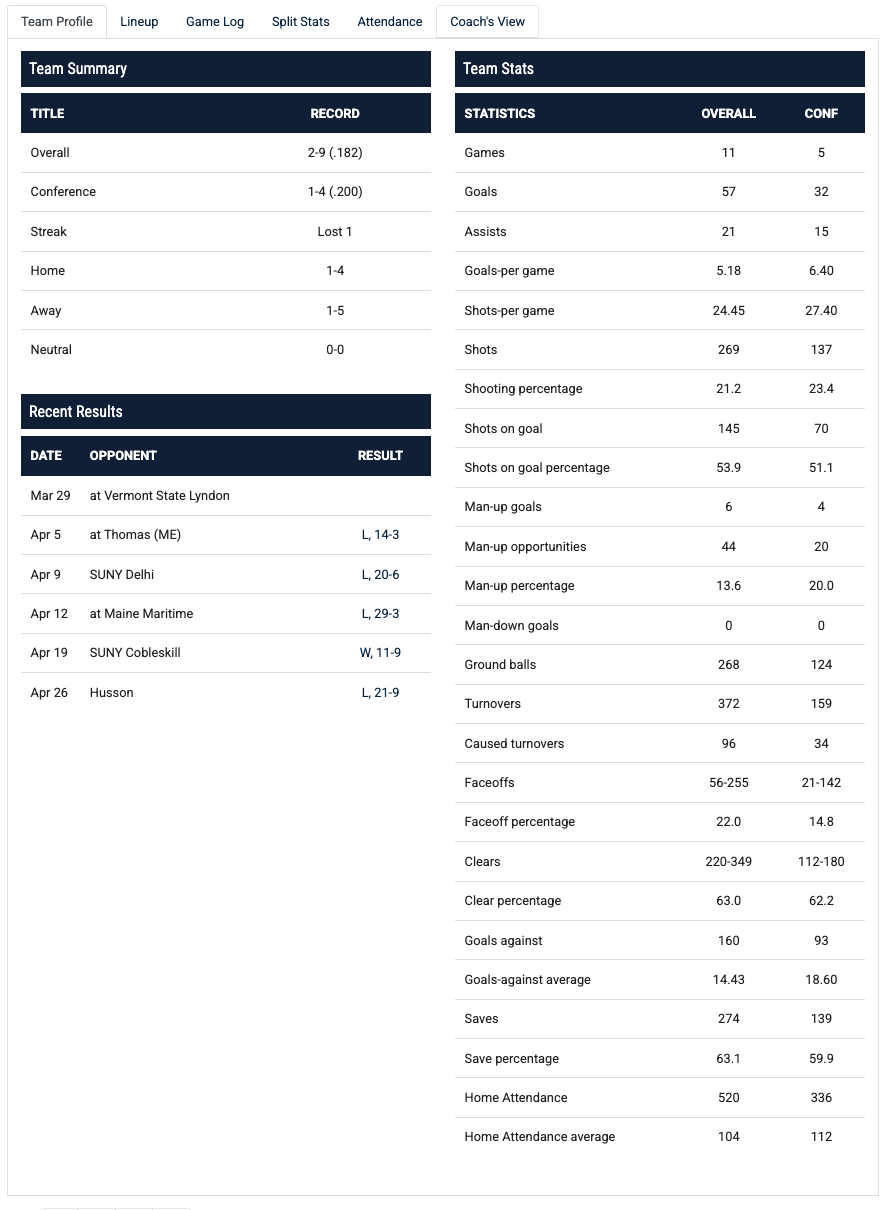 Team Profile Lineup Game Log Split Stats Attendance Coach's View

Team Summary

| TITLE | RECORD |
|---|---|
| Overall | 2-9 (.182) |
| Conference | 1-4 (.200) |
| Streak | Lost 1 |
| Home | 1-4 |
| Away | 1-5 |
| Neutral | 0-0 |

Recent Results

| DATE | OPPONENT | RESULT |
|---|---|---|
| Mar 29 | at Vermont State Lyndon | |
| Apr 5 | at Thomas (ME) | L, 14-3 |
| Apr 9 | SUNY Delhi | L, 20-6 |
| Apr 12 | at Maine Maritime | L, 29-3 |
| Apr 19 | SUNY Cobleskill | W, 11-9 |
| Apr 26 | Husson | L, 21-9 |

Team Stats

| STATISTICS | OVERALL | CONF |
|---|---|---|
| Games | 11 | 5 |
| Goals | 57 | 32 |
| Assists | 21 | 15 |
| Goals-per game | 5.18 | 6.40 |
| Shots-per game | 24.45 | 27.40 |
| Shots | 269 | 137 |
| Shooting percentage | 21.2 | 23.4 |
| Shots on goal | 145 | 70 |
| Shots on goal percentage | 53.9 | 51.1 |
| Man-up goals | 6 | 4 |
| Man-up opportunities | 44 | 20 |
| Man-up percentage | 13.6 | 20.0 |
| Man-down goals | 0 | 0 |
| Ground balls | 268 | 124 |
| Turnovers | 372 | 159 |
| Caused turnovers | 96 | 34 |
| Faceoffs | 56-255 | 21-142 |
| Faceoff percentage | 22.0 | 14.8 |
| Clears | 220-349 | 112-180 |
| Clear percentage | 63.0 | 62.2 |
| Goals against | 160 | 93 |
| Goals-against average | 14.43 | 18.60 |
| Saves | 274 | 139 |
| Save percentage | 63.1 | 59.9 |
| Home Attendance | 520 | 336 |
| Home Attendance average | 104 | 112 |